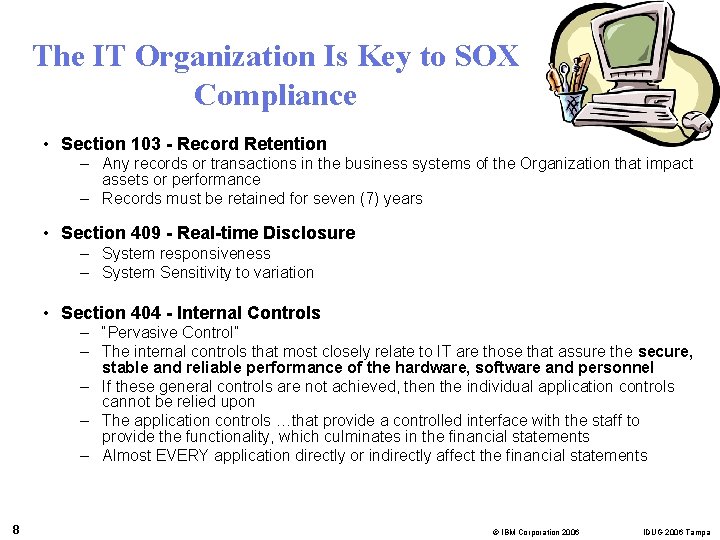 The IT Organization Is Key to SOX Compliance

• Section 103 - Record Retention
– Any records or transactions in the business systems of the Organization that impact assets or performance
– Records must be retained for seven (7) years

• Section 409 - Real-time Disclosure
– System responsiveness
– System Sensitivity to variation

• Section 404 - Internal Controls
– "Pervasive Control"
– The internal controls that most closely relate to IT are those that assure the secure, stable and reliable performance of the hardware, software and personnel
– If these general controls are not achieved, then the individual application controls cannot be relied upon
– The application controls …that provide a controlled interface with the staff to provide the functionality, which culminates in the financial statements
– Almost EVERY application directly or indirectly affect the financial statements

8

© IBM Corporation 2006

IDUG 2006 Tampa